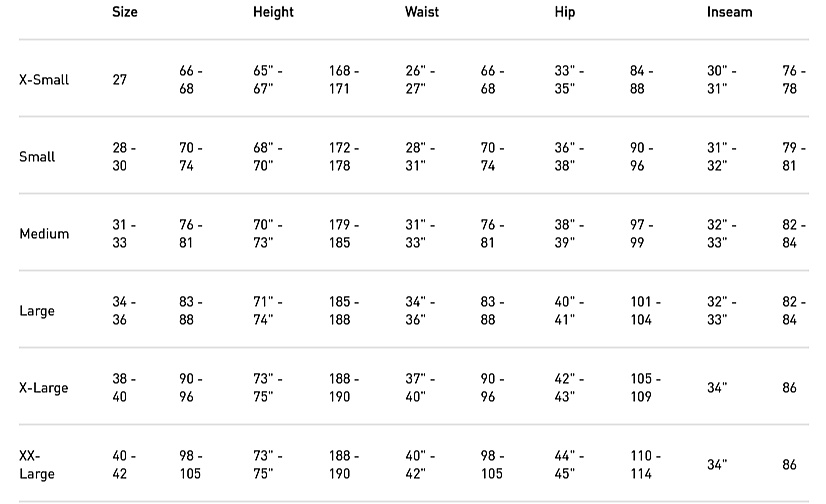 |  | Size |  | Height |  | Waist |  | Hip |  | Inseam |  |
|---|---|---|---|---|---|---|---|---|---|---|
| X-Small | 27 | 66 - 68 | 65" - 67" | 168 - 171 | 26" - 27" | 66 - 68 | 33" - 35" | 84 - 88 | 30" - 31" | 76 - 78 |
| Small | 28 - 30 | 70 - 74 | 68" - 70" | 172 - 178 | 28" - 31" | 70 - 74 | 36" - 38" | 90 - 96 | 31" - 32" | 79 - 81 |
| Medium | 31 - 33 | 76 - 81 | 70" - 73" | 179 - 185 | 31" - 33" | 76 - 81 | 38" - 39" | 97 - 99 | 32" - 33" | 82 - 84 |
| Large | 34 - 36 | 83 - 88 | 71" - 74" | 185 - 188 | 34" - 36" | 83 - 88 | 40" - 41" | 101 - 104 | 32" - 33" | 82 - 84 |
| X-Large | 38 - 40 | 90 - 96 | 73" - 75" | 188 - 190 | 37" - 40" | 90 - 96 | 42" - 43" | 105 - 109 | 34" | 86 |
| XX-Large | 40 - 42 | 98 - 105 | 73" - 75" | 188 - 190 | 40" - 42" | 98 - 105 | 44" - 45" | 110 - 114 | 34" | 86 |